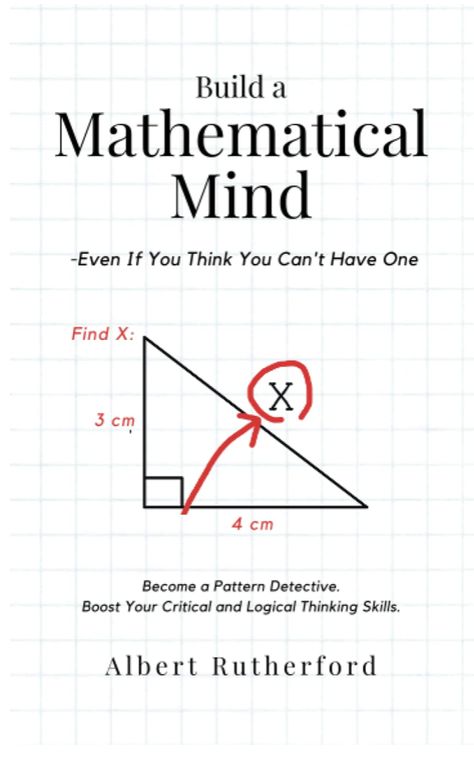 Build a
Mathematical
Mind

-Even If You Think You Can't Have One

Find X:

3 cm

X

4 cm

Become a Pattern Detective.
Boost Your Critical and Logical Thinking Skills.

Albert Rutherford